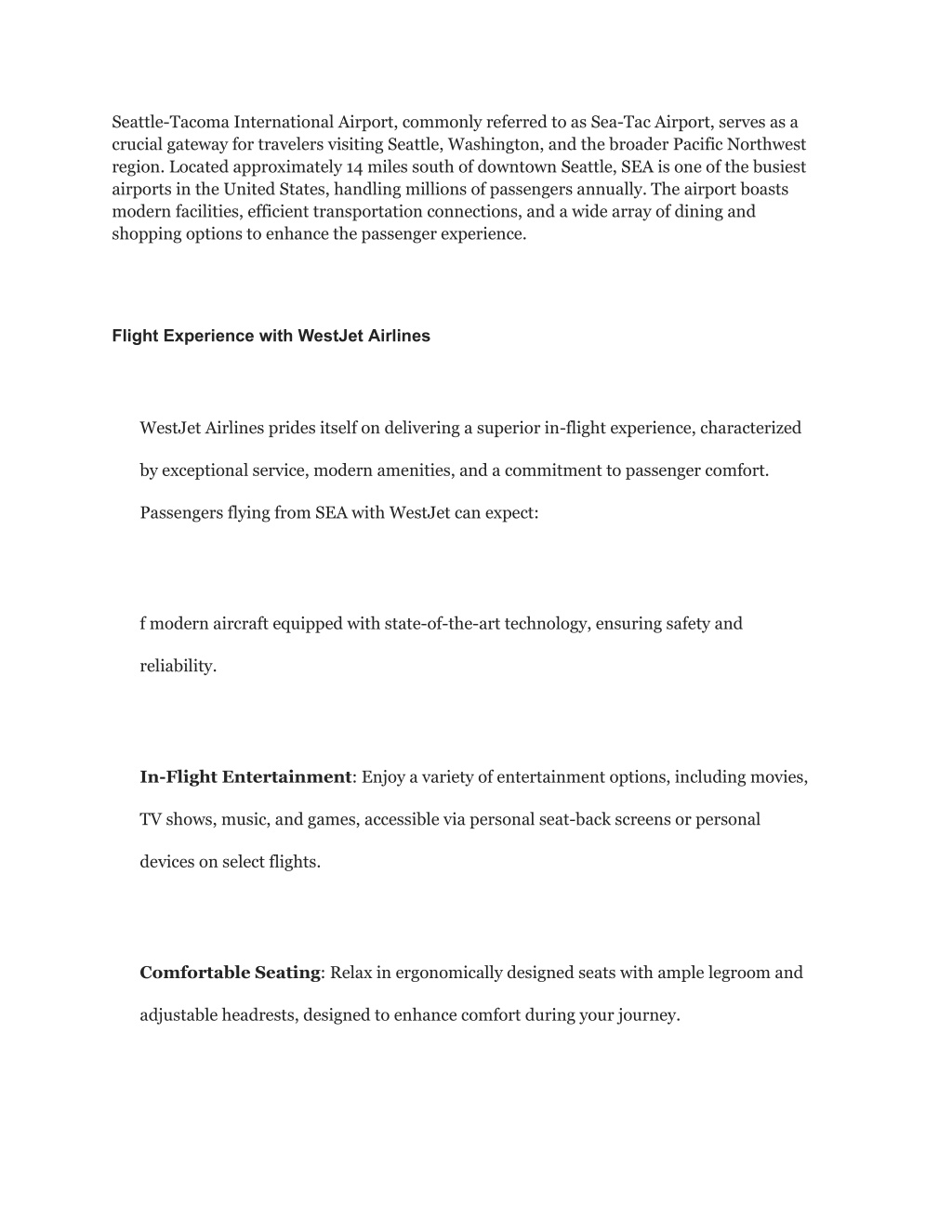 Seattle-Tacoma International Airport, commonly referred to as Sea-Tac Airport, serves as a crucial gateway for travelers visiting Seattle, Washington, and the broader Pacific Northwest region. Located approximately 14 miles south of downtown Seattle, SEA is one of the busiest airports in the United States, handling millions of passengers annually. The airport boasts modern facilities, efficient transportation connections, and a wide array of dining and shopping options to enhance the passenger experience.

Flight Experience with WestJet Airlines

WestJet Airlines prides itself on delivering a superior in-flight experience, characterized by exceptional service, modern amenities, and a commitment to passenger comfort. Passengers flying from SEA with WestJet can expect:

f modern aircraft equipped with state-of-the-art technology, ensuring safety and reliability.

In-Flight Entertainment: Enjoy a variety of entertainment options, including movies, TV shows, music, and games, accessible via personal seat-back screens or personal devices on select flights.

Comfortable Seating: Relax in ergonomically designed seats with ample legroom and adjustable headrests, designed to enhance comfort during your journey.